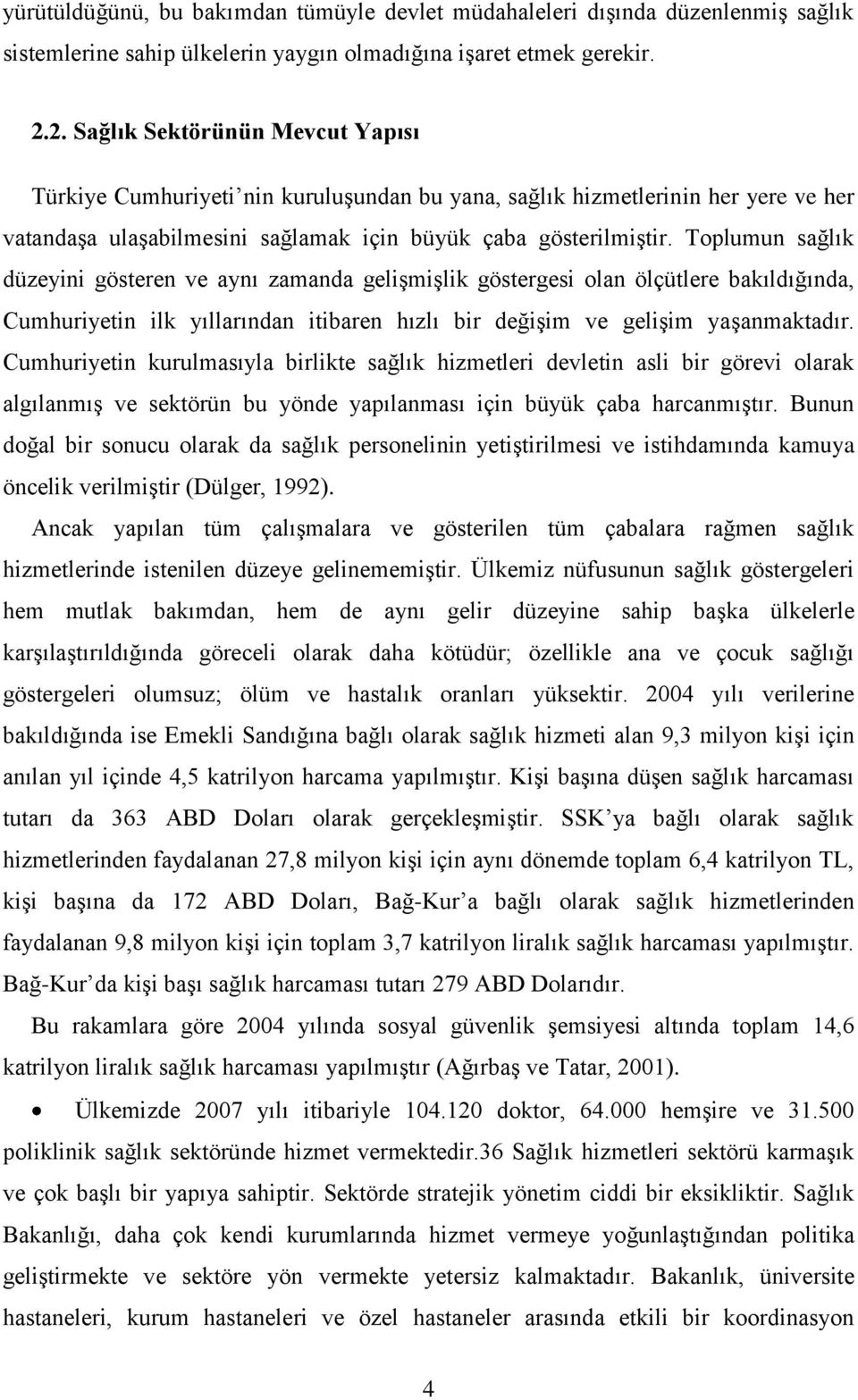 yürütüldüğünü, bu bakımdan tümüyle devlet müdahaleleri dışında düzenlenmiş sağlık sistemlerine sahip ülkelerin yaygın olmadığına işaret etmek gerekir.

2.2. Sağlık Sektörünün Mevcut Yapısı

Türkiye Cumhuriyeti'nin kuruluşundan bu yana, sağlık hizmetlerinin her yere ve her vatandaşa ulaşabilmesini sağlamak için büyük çaba gösterilmiştir. Toplumun sağlık düzeyini gösteren ve aynı zamanda gelişmişlik göstergesi olan ölçütlere bakıldığında, Cumhuriyetin ilk yıllarından itibaren hızlı bir değişim ve gelişim yaşanmaktadır. Cumhuriyetin kurulmasıyla birlikte sağlık hizmetleri devletin asli bir görevi olarak algılanmış ve sektörün bu yönde yapılanması için büyük çaba harcanmıştır. Bunun doğal bir sonucu olarak da sağlık personelinin yetiştirilmesi ve istihdamında kamuya öncelik verilmiştir (Dülger, 1992).

Ancak yapılan tüm çalışmalara ve gösterilen tüm çabalara rağmen sağlık hizmetlerinde istenilen düzeye gelinememiştir. Ülkemiz nüfusunun sağlık göstergeleri hem mutlak bakımdan, hem de aynı gelir düzeyine sahip başka ülkelerle karşılaştırıldığında göreceli olarak daha kötüdür; özellikle ana ve çocuk sağlığı göstergeleri olumsuz; ölüm ve hastalık oranları yüksektir. 2004 yılı verilerine bakıldığında ise Emekli Sandığına bağlı olarak sağlık hizmeti alan 9,3 milyon kişi için anılan yıl içinde 4,5 katrilyon harcama yapılmıştır. Kişi başına düşen sağlık harcaması tutarı da 363 ABD Doları olarak gerçekleşmiştir. SSK'ya bağlı olarak sağlık hizmetlerinden faydalanan 27,8 milyon kişi için aynı dönemde toplam 6,4 katrilyon TL, kişi başına da 172 ABD Doları, Bağ-Kur'a bağlı olarak sağlık hizmetlerinden faydalanan 9,8 milyon kişi için toplam 3,7 katrilyon liralık sağlık harcaması yapılmıştır. Bağ-Kur'da kişi başı sağlık harcaması tutarı 279 ABD Dolarıdır.

Bu rakamlara göre 2004 yılında sosyal güvenlik şemsiyesi altında toplam 14,6 katrilyon liralık sağlık harcaması yapılmıştır (Ağırbaş ve Tatar, 2001).

• Ülkemizde 2007 yılı itibariyle 104.120 doktor, 64.000 hemşire ve 31.500 poliklinik sağlık sektöründe hizmet vermektedir.36 Sağlık hizmetleri sektörü karmaşık ve çok başlı bir yapıya sahiptir. Sektörde stratejik yönetim ciddi bir eksikliktir. Sağlık Bakanlığı, daha çok kendi kurumlarında hizmet vermeye yoğunlaştığından politika geliştirmekte ve sektöre yön vermekte yetersiz kalmaktadır. Bakanlık, üniversite hastaneleri, kurum hastaneleri ve özel hastaneler arasında etkili bir koordinasyon

4